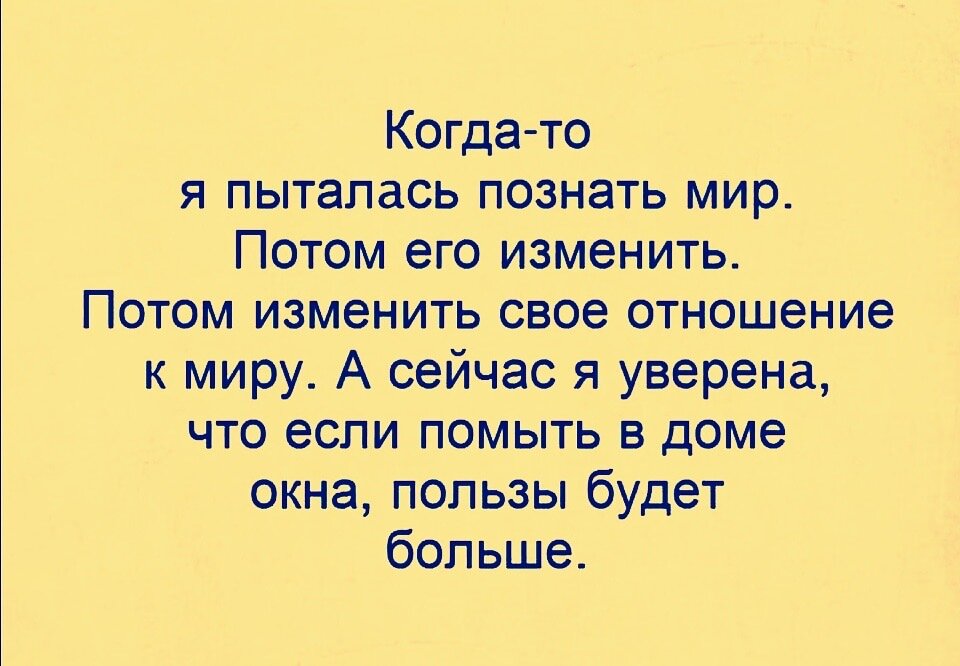 Когда-то я пыталась познать мир. Потом его изменить. Потом изменить свое отношение к миру. А сейчас я уверена, что если помыть в доме окна, пользы будет больше.